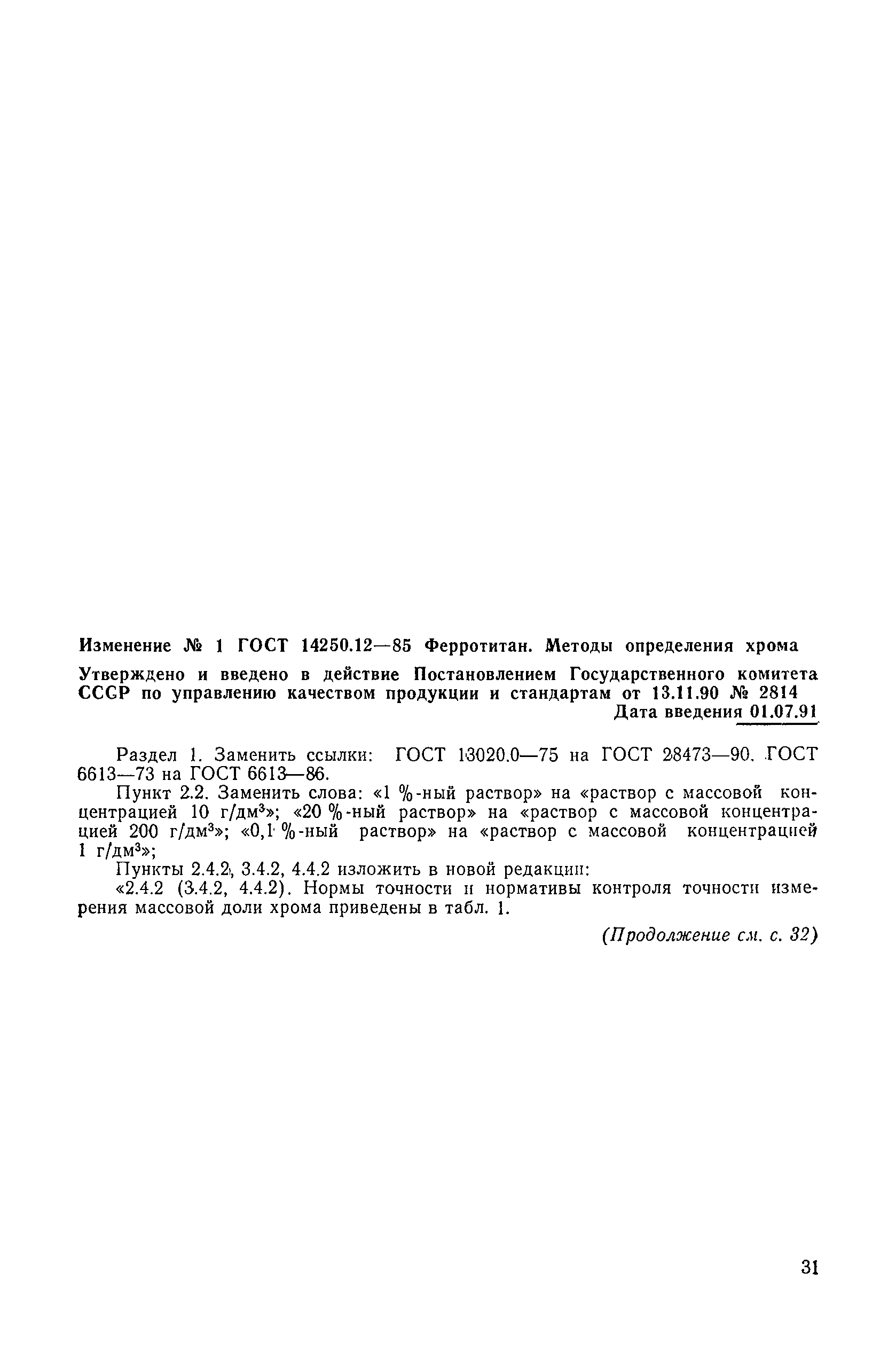 Изменение № 1 ГОСТ 14250.12—85 Ферротитан. Методы определения хрома

Утверждено и введено в действие Постановлением Государственного комитета СССР по управлению качеством продукции и стандартам от 13.11.90 № 2814

Дата введения 01.07.91

Раздел 1. Заменить ссылки: ГОСТ 13020.0—75 на ГОСТ 28473—90, ГОСТ 6613—73 на ГОСТ 6613—86.

Пункт 2.2. Заменить слова: «1 %-ный раствор» на «раствор с массовой концентрацией 10 г/дм$^3$»; «20 %-ный раствор» на «раствор с массовой концентрацией 200 г/дм$^3$»; «0,1 %-ный раствор» на «раствор с массовой концентрацией 1 г/дм$^3$»;

Пункты 2.4.2, 3.4.2, 4.4.2 изложить в новой редакции:

«2.4.2 (3.4.2, 4.4.2). Нормы точности и нормативы контроля точности измерения массовой доли хрома приведены в табл. 1.

(Продолжение см. с. 32)

31